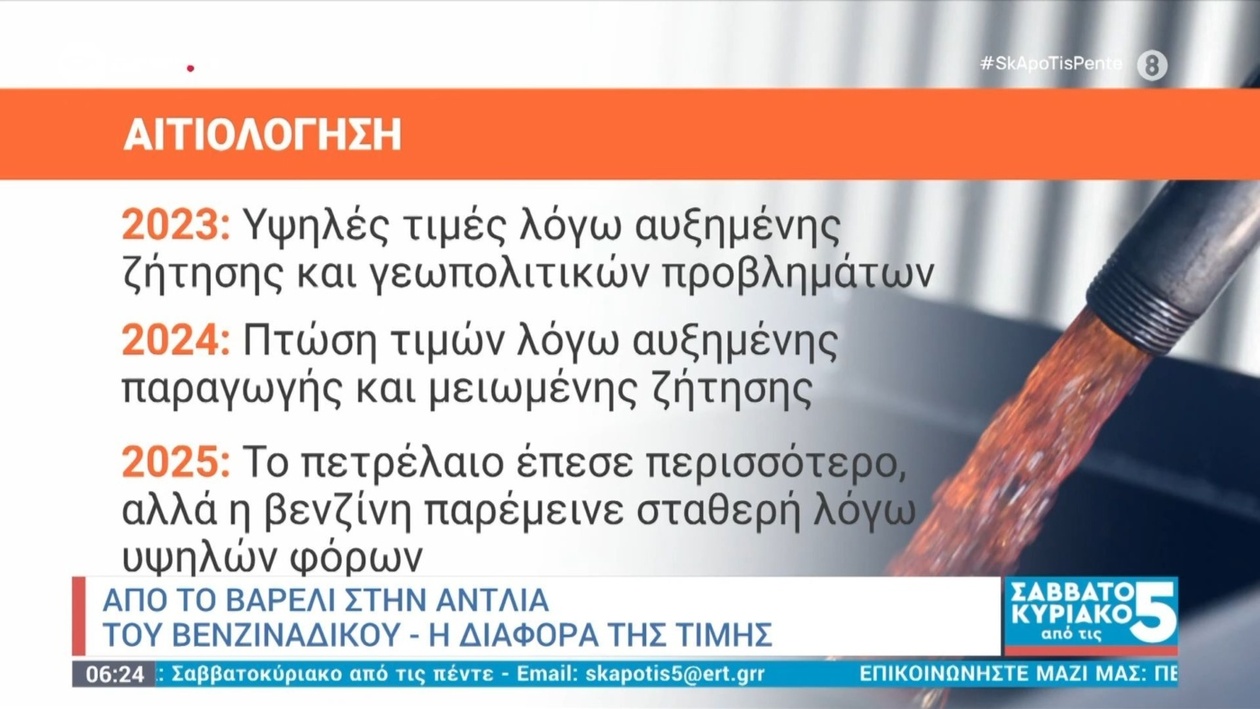 #SkApoTisPente 8

ΑΙΤΙΟΛΟΓΗΣΗ

2023: Υψηλές τιμές λόγω αυξημένης ζήτησης και γεωπολιτικών προβλημάτων

2024: Πτώση τιμών λόγω αυξημένης παραγωγής και μειωμένης ζήτησης

2025: Το πετρέλαιο έπεσε περισσότερο, αλλά η βενζίνη παρέμεινε σταθερή λόγω υψηλών φόρων

ΑΠΟ ΤΟ ΒΑΡΕΛΙ ΣΤΗΝ ΑΝΤΛΙΑ ΤΟΥ ΒΕΝΖΙΝΑΔΙΚΟΥ - Η ΔΙΑΦΟΡΑ ΤΗΣ ΤΙΜΗΣ

ΣΑΒΒΑΤΟ ΚΥΡΙΑΚΟ από τις 5

06:24 : Σαββατοκύριακο από τις πέντε - Email: skapotis5@ert.grr ΕΠΙΚΟΙΝΩΝΗΣΤΕ ΜΑΖΙ ΜΑΣ: ΠΕ